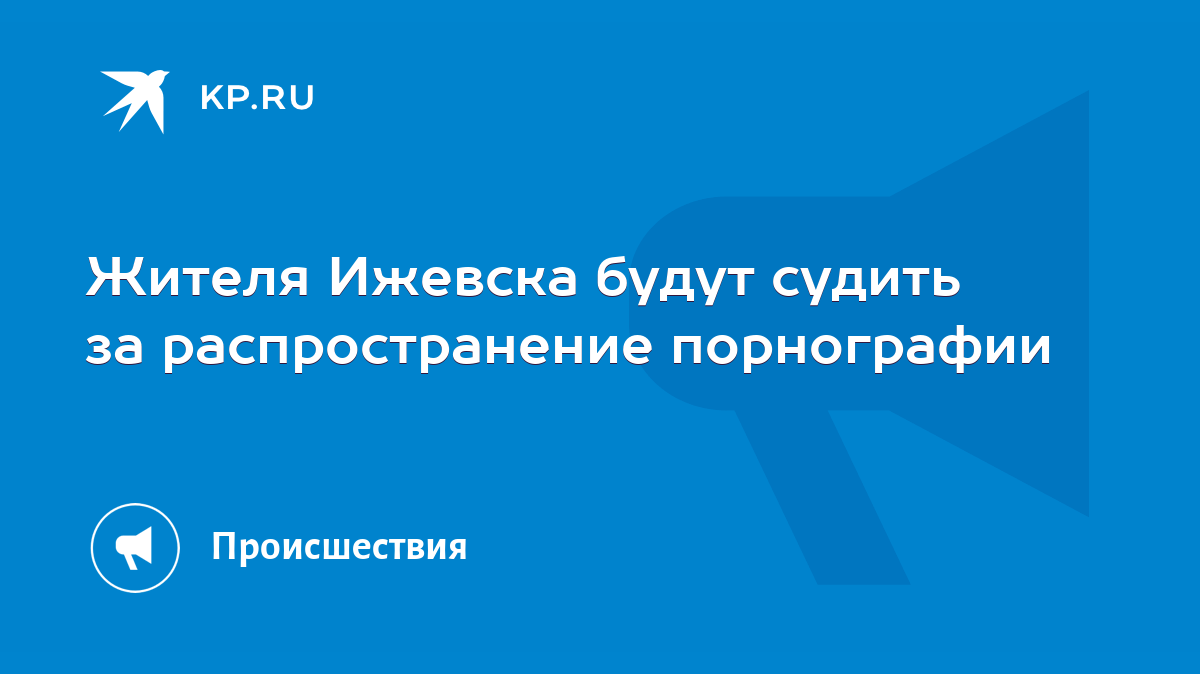 KP.RU

Жителя Ижевска будут судить за распространение порнографии

Происшествия